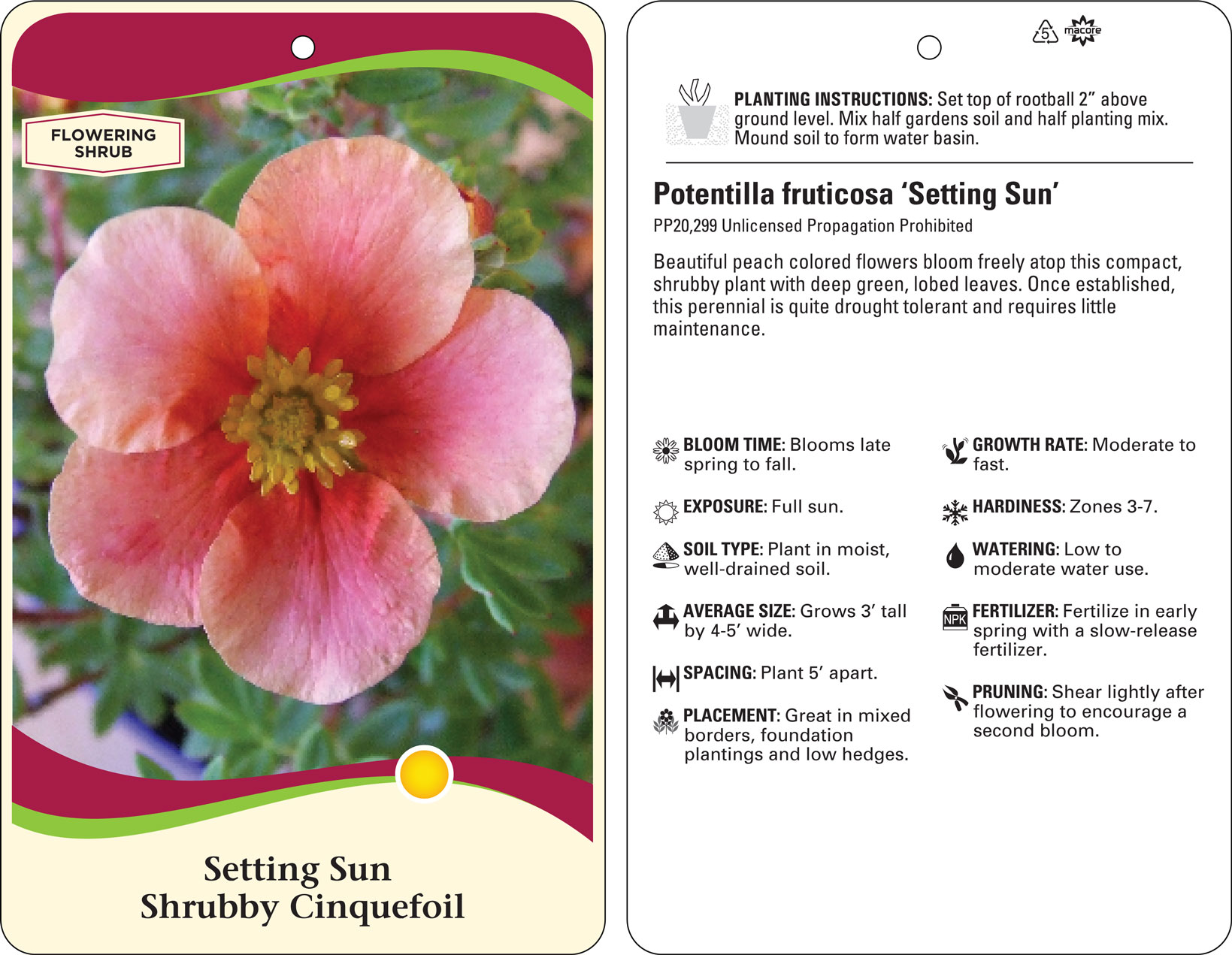 FLOWERING SHRUB

Setting Sun
Shrubby Cinquefoil

5

macore

PLANTING INSTRUCTIONS: Set top of rootball 2” above ground level. Mix half gardens soil and half planting mix. Mound soil to form water basin.

Potentilla fruticosa ‘Setting Sun’

PP20,299 Unlicensed Propagation Prohibited

Beautiful peach colored flowers bloom freely atop this compact, shrubby plant with deep green, lobed leaves. Once established, this perennial is quite drought tolerant and requires little maintenance.

BLOOM TIME: Blooms late spring to fall.

EXPOSURE: Full sun.

SOIL TYPE: Plant in moist, well-drained soil.

AVERAGE SIZE: Grows 3’ tall by 4-5’ wide.

SPACING: Plant 5’ apart.

PLACEMENT: Great in mixed borders, foundation plantings and low hedges.

GROWTH RATE: Moderate to fast.

HARDINESS: Zones 3-7.

WATERING: Low to moderate water use.

NPK

FERTILIZER: Fertilize in early spring with a slow-release fertilizer.

PRUNING: Shear lightly after flowering to encourage a second bloom.